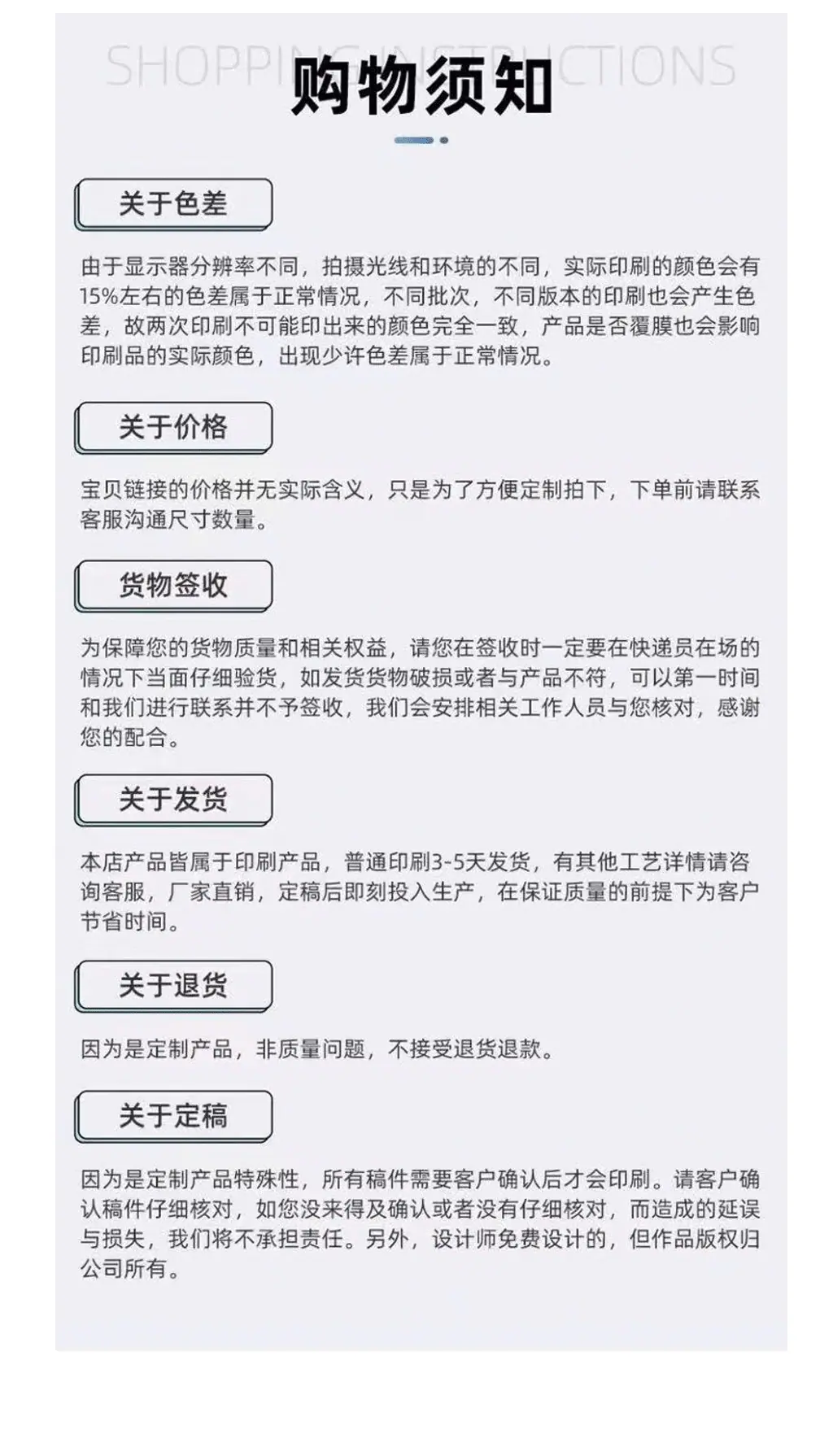 SHOPPING INSTRUCTIONS
购物须知

关于色差

由于显示器分辨率不同，拍摄光线和环境的不同，实际印刷的颜色会有15%左右的色差属于正常情况，不同批次，不同版本的印刷也会产生色差，故两次印刷不可能印出来的颜色完全一致，产品是否覆膜也会影响印刷品的实际颜色，出现少许色差属于正常情况。

关于价格

宝贝链接的价格并无实际含义，只是为了方便定制拍下，下单前请联系客服沟通尺寸数量。

货物签收

为保障您的货物质量和相关权益，请您在签收时一定要在快递员在场的情况下当面仔细验货，如发货货物破损或者与产品不符，可以第一时间和我们进行联系并不予签收，我们会安排相关工作人员与您核对，感谢您的配合。

关于发货

本店产品皆属于印刷产品，普通印刷3-5天发货，有其他工艺详情请咨询客服，厂家直销，定稿后即刻投入生产，在保证质量的前提下为客户节省时间。

关于退货

因为是定制产品，非质量问题，不接受退货退款。

关于定稿

因为是定制产品特殊性，所有稿件需要客户确认后才会印刷。请客户确认稿件仔细核对，如您没来得及确认或者没有仔细核对，而造成的延误与损失，我们将不承担责任。另外，设计师免费设计的，但作品版权归公司所有。